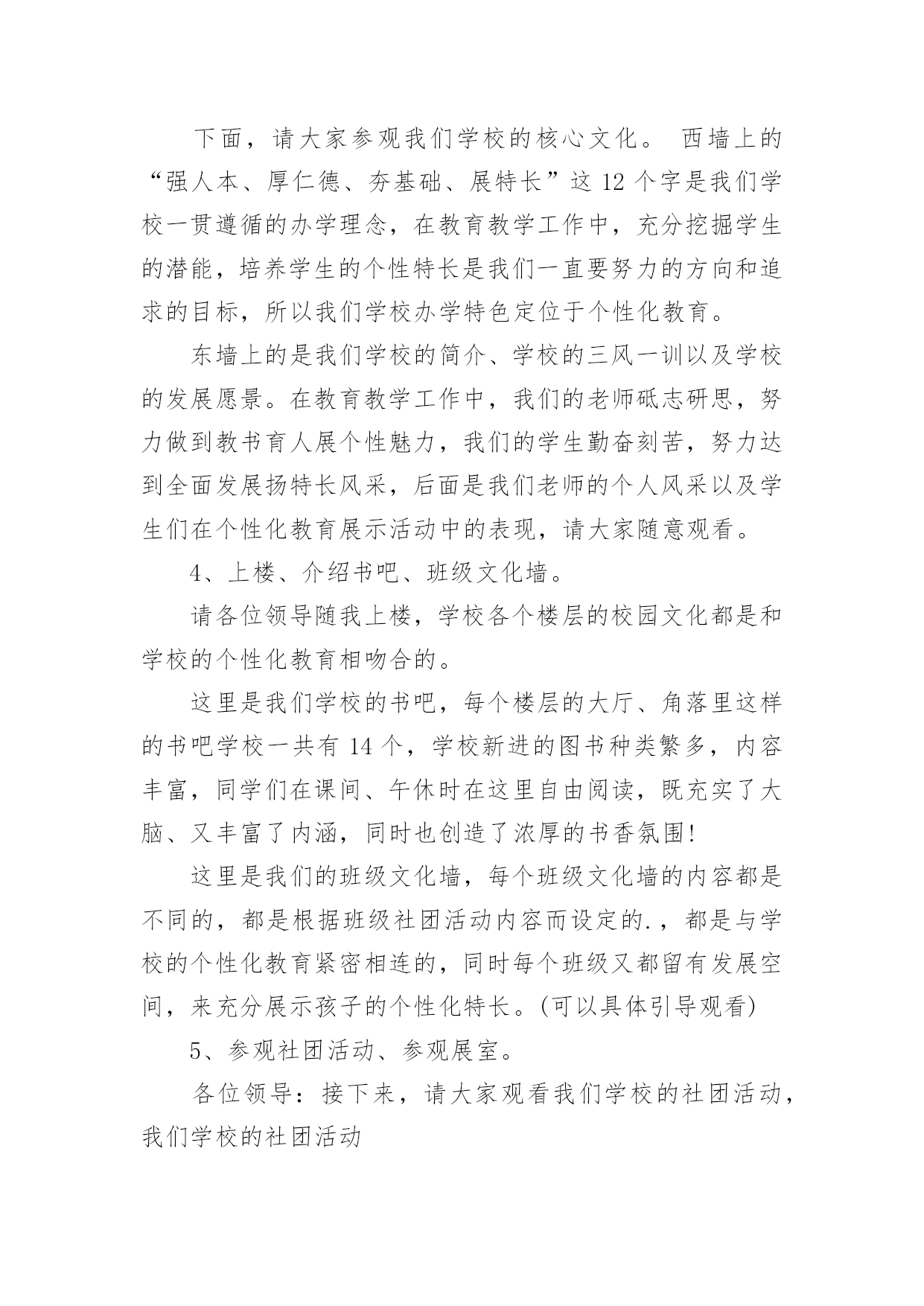 下面，请大家参观我们学校的核心文化。 西墙上的“强人本、厚仁德、夯基础、展特长”这 12 个字是我们学校一贯遵循的办学理念，在教育教学工作中，充分挖掘学生的潜能，培养学生的个性特长是我们一直要努力的方向和追求的目标，所以我们学校办学特色定位于个性化教育。

东墙上的是我们学校的简介、学校的三风一训以及学校的发展愿景。在教育教学工作中，我们的老师砥志研思，努力做到教书育人展个性魅力，我们的学生勤奋刻苦，努力达到全面发展扬特长风采，后面是我们老师的个人风采以及学生们在个性化教育展示活动中的表现，请大家随意观看。

4、上楼、介绍书吧、班级文化墙。

请各位领导随我上楼，学校各个楼层的校园文化都是和学校的个性化教育相吻合的。

这里是我们学校的书吧，每个楼层的大厅、角落里这样的书吧学校一共有 14 个，学校新进的图书种类繁多，内容丰富，同学们在课间、午休时在这里自由阅读，既充实了大脑、又丰富了内涵，同时也创造了浓厚的书香氛围!

这里是我们的班级文化墙，每个班级文化墙的内容都是不同的，都是根据班级社团活动内容而设定的.，都是与学校的个性化教育紧密相连的，同时每个班级又都留有发展空间，来充分展示孩子的个性化特长。(可以具体引导观看)

5、参观社团活动、参观展室。

各位领导：接下来，请大家观看我们学校的社团活动，我们学校的社团活动